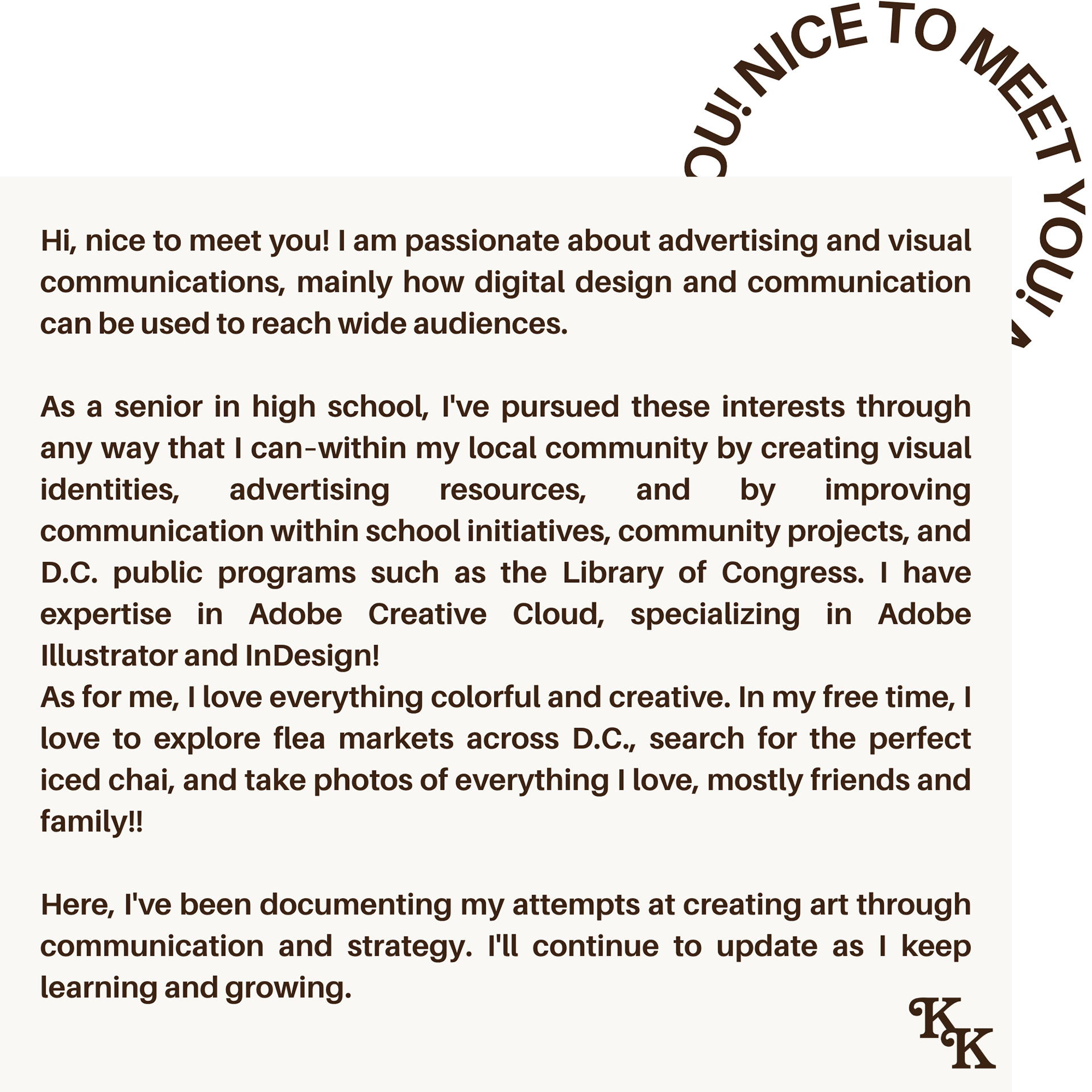 OU! NICE TO MEET YOU!

Hi, nice to meet you! I am passionate about advertising and visual communications, mainly how digital design and communication can be used to reach wide audiences.

As a senior in high school, I've pursued these interests through any way that I can-within my local community by creating visual identities, advertising resources, and by improving communication within school initiatives, community projects, and D.C. public programs such as the Library of Congress. I have expertise in Adobe Creative Cloud, specializing in Adobe Illustrator and InDesign!
As for me, I love everything colorful and creative. In my free time, I love to explore flea markets across D.C., search for the perfect iced chai, and take photos of everything I love, mostly friends and family!!

Here, I've been documenting my attempts at creating art through communication and strategy. I'll continue to update as I keep learning and growing.

KK